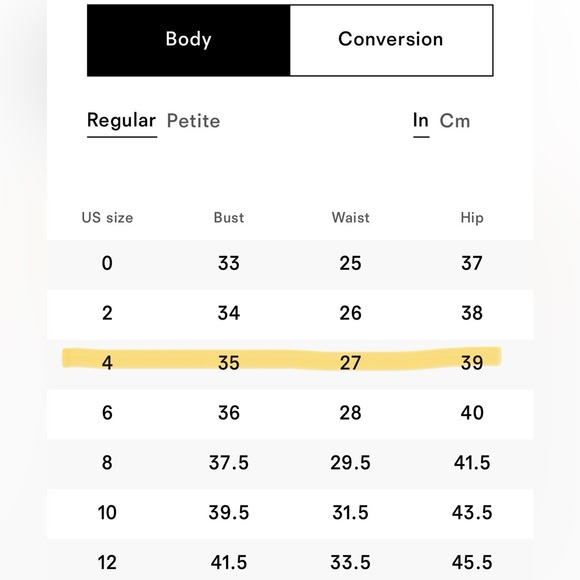 Body Conversion

Regular Petite In Cm

| US size | Bust | Waist | Hip |
|---|---|---|---|
| 0 | 33 | 25 | 37 |
| 2 | 34 | 26 | 38 |
| 4 | 35 | 27 | 39 |
| 6 | 36 | 28 | 40 |
| 8 | 37.5 | 29.5 | 41.5 |
| 10 | 39.5 | 31.5 | 43.5 |
| 12 | 41.5 | 33.5 | 45.5 |